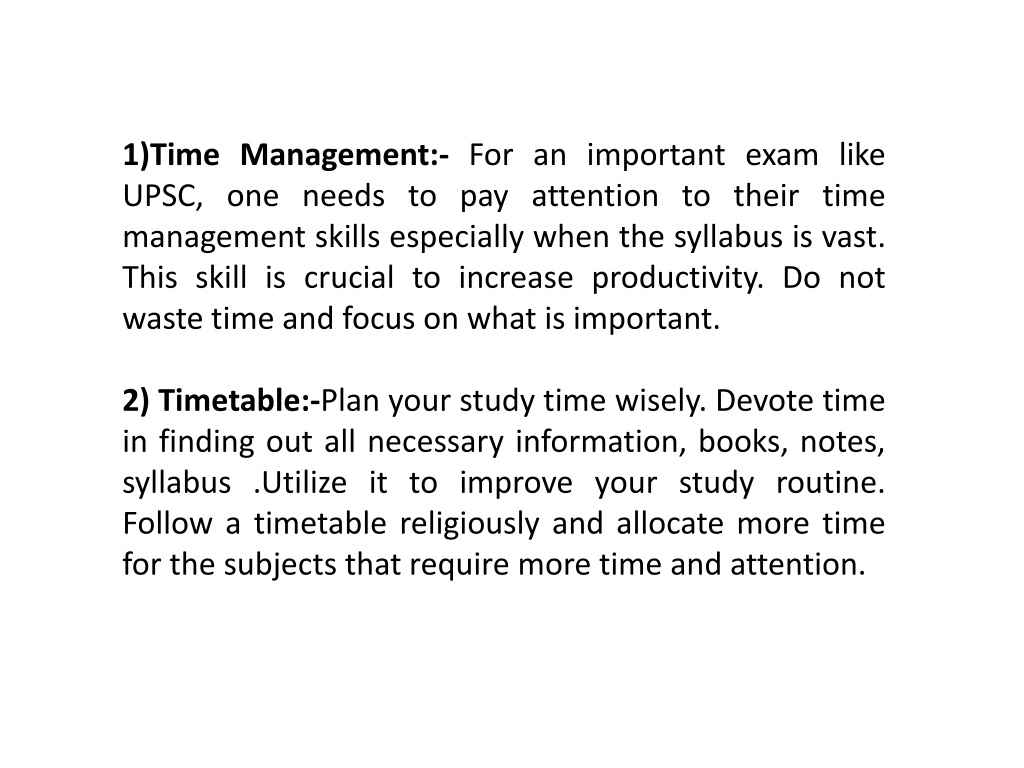 1)Time Management:- For an important exam like UPSC, one needs to pay attention to their time management skills especially when the syllabus is vast. This skill is crucial to increase productivity. Do not waste time and focus on what is important.

2) Timetable:-Plan your study time wisely. Devote time in finding out all necessary information, books, notes, syllabus .Utilize it to improve your study routine. Follow a timetable religiously and allocate more time for the subjects that require more time and attention.